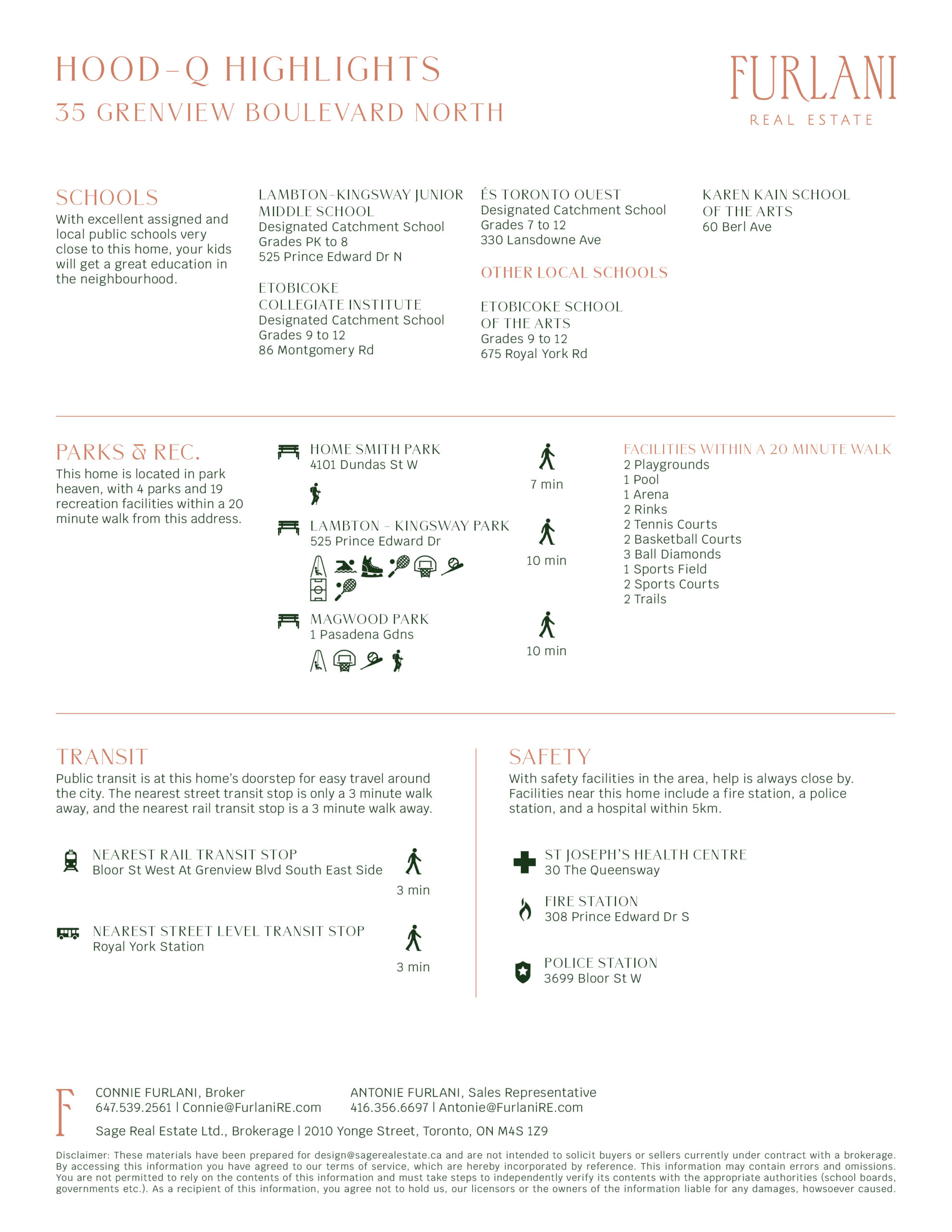 HOOD-Q HIGHLIGHTS
35 GRENVIEW BOULEVARD NORTH

FURLANI
REAL ESTATE

SCHOOLS
With excellent assigned and local public schools very close to this home, your kids will get a great education in the neighbourhood.

LAMBTON-KINGSWAY JUNIOR MIDDLE SCHOOL
Designated Catchment School
Grades PK to 8
525 Prince Edward Dr N

ETOBICOKE COLLEGIATE INSTITUTE
Designated Catchment School
Grades 9 to 12
86 Montgomery Rd

ÉS TORONTO OUEST
Designated Catchment School
Grades 7 to 12
330 Lansdowne Ave

OTHER LOCAL SCHOOLS

ETOBICOKE SCHOOL OF THE ARTS
Grades 9 to 12
675 Royal York Rd

KAREN KAIN SCHOOL OF THE ARTS
60 Berl Ave

PARKS & REC.
This home is located in park heaven, with 4 parks and 19 recreation facilities within a 20 minute walk from this address.

HOME SMITH PARK
4101 Dundas St W
7 min

LAMBTON - KINGSWAY PARK
525 Prince Edward Dr
10 min

MAGWOOD PARK
1 Pasadena Gdns
10 min

FACILITIES WITHIN A 20 MINUTE WALK
2 Playgrounds
1 Pool
1 Arena
2 Rinks
2 Tennis Courts
2 Basketball Courts
3 Ball Diamonds
1 Sports Field
2 Sports Courts
2 Trails

TRANSIT
Public transit is at this home's doorstep for easy travel around the city. The nearest street transit stop is only a 3 minute walk away, and the nearest rail transit stop is a 3 minute walk away.

NEAREST RAIL TRANSIT STOP
Bloor St West At Grenview Blvd South East Side
3 min

NEAREST STREET LEVEL TRANSIT STOP
Royal York Station
3 min

SAFETY
With safety facilities in the area, help is always close by. Facilities near this home include a fire station, a police station, and a hospital within 5km.

ST JOSEPH'S HEALTH CENTRE
30 The Queensway

FIRE STATION
308 Prince Edward Dr S

POLICE STATION
3699 Bloor St W

F
CONNIE FURLANI, Broker
647.539.2561 | Connie@FurlaniRE.com

ANTONIE FURLANI, Sales Representative
416.356.6697 | Antonie@FurlaniRE.com

Sage Real Estate Ltd., Brokerage | 2010 Yonge Street, Toronto, ON M4S 1Z9

Disclaimer: These materials have been prepared for design@sagerealestate.ca and are not intended to solicit buyers or sellers currently under contract with a brokerage. By accessing this information you have agreed to our terms of service, which are hereby incorporated by reference. This information may contain errors and omissions. You are not permitted to rely on the contents of this information and must take steps to independently verify its contents with the appropriate authorities (school boards, governments etc.). As a recipient of this information, you agree not to hold us, our licensors or the owners of the information liable for any damages, howsoever caused.